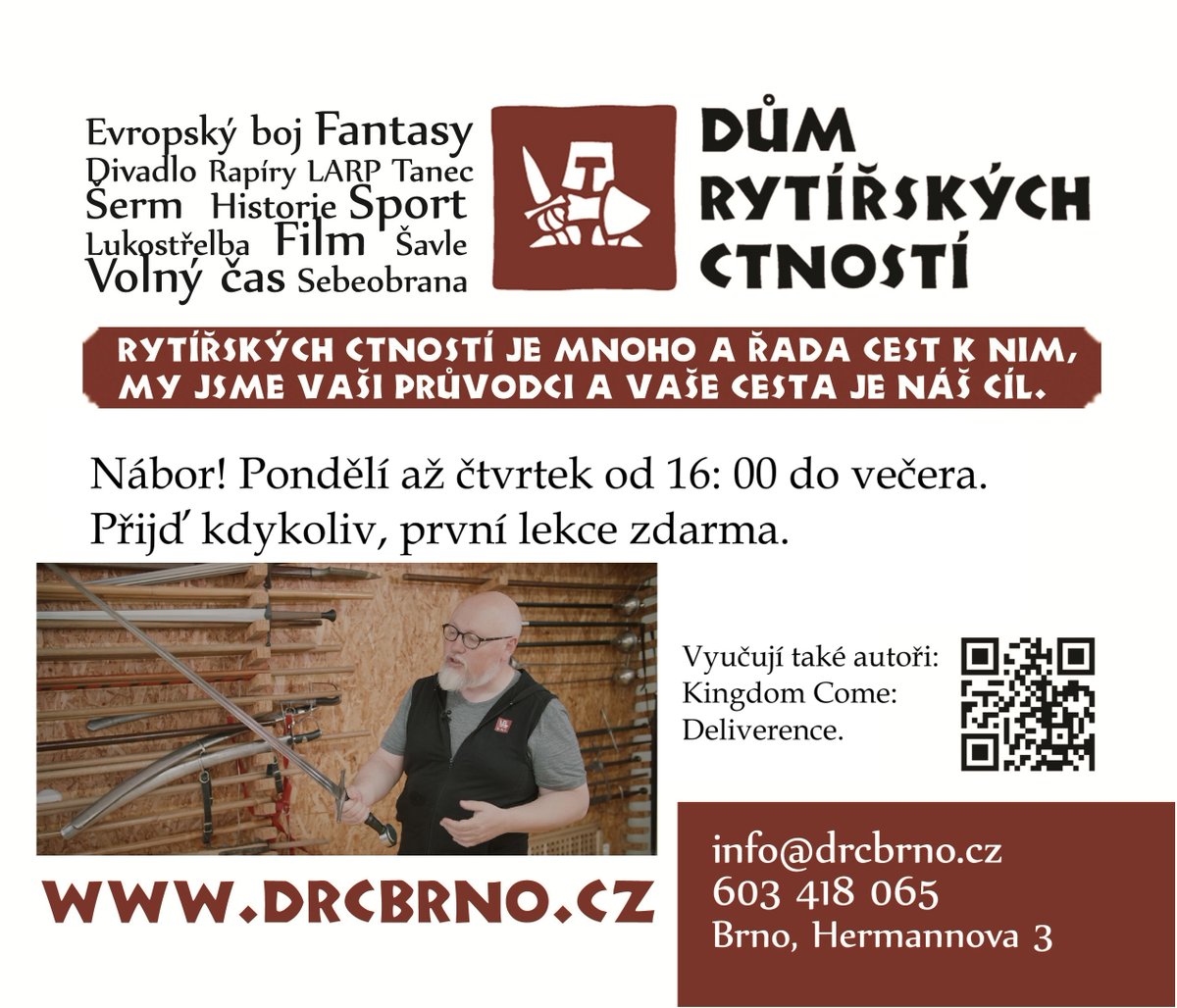 Evropský boj Fantasy
Divadlo Rapíry LARP Tanec
Šerm Historie Sport
Lukostřelba Film Šavle
Volný čas Sebeobrana

DŮM RYTÍŘSKÝCH CTNOSTÍ

RYTÍŘSKÝCH CTNOSTÍ JE MNOHO A ŘADA CEST K NIM,
MY JSME VAŠI PRŮVODCI A VAŠE CESTA JE NÁŠ CÍL.

Nábor! Pondělí až čtvrtek od 16: 00 do večera.
Přijď kdykoliv, první lekce zdarma.

Vyučují také autoři:
Kingdom Come:
Deliverence.

WWW.DRCBRNO.CZ

info@drcbrno.cz
603 418 065
Brno, Hermannova 3